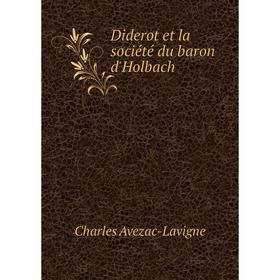 Diderot et la société du baron d'Holbach

Charles Avezac-Lavigne